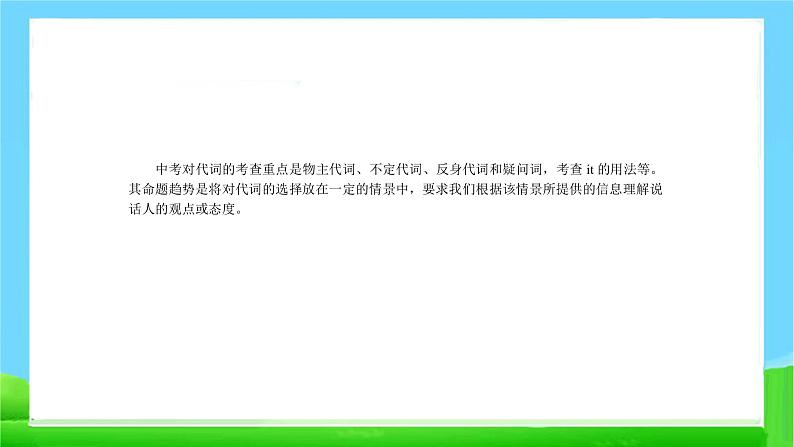 中考对代词的考查重点是物主代词、不定代词、反身代词和疑问词，考查 it 的用法等。其命题趋势是将对代词的选择放在一定的情景中，要求我们根据该情景所提供的信息理解说话人的观点或态度。